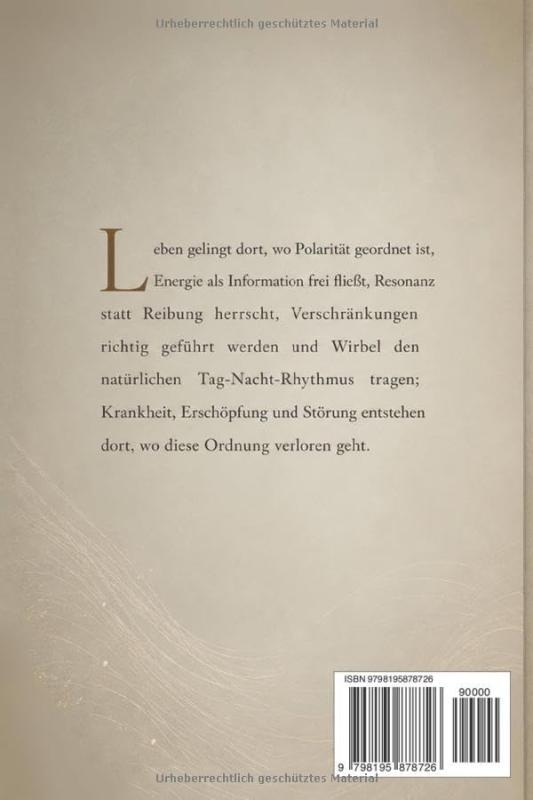 Leben gelingt dort, wo Polarität geordnet ist, Energie als Information frei fließt, Resonanz statt Reibung herrscht, Verschränkungen richtig geführt werden und Wirbel den natürlichen Tag-Nacht-Rhythmus tragen; Krankheit, Erschöpfung und Störung entstehen dort, wo diese Ordnung verloren geht.

ISBN 9798195878726

90000

9 798195 878726

Urheberrechtlich geschütztes Material